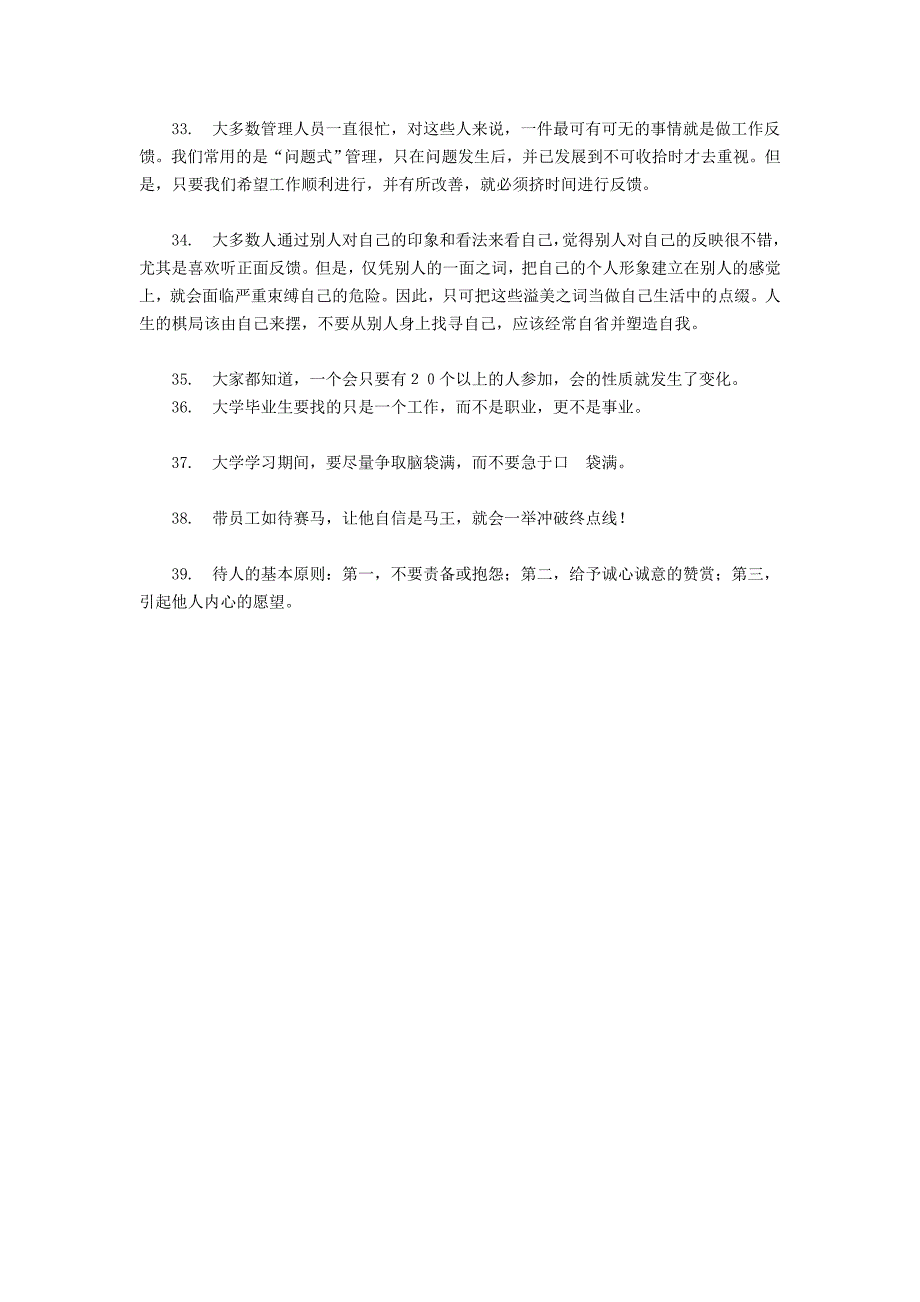 33. 大多数管理人员一直很忙，对这些人来说，一件最可有可无的事情就是做工作反馈。我们常用的是“问题式”管理，只在问题发生后，并已发展到不可收拾时才去重视。但是，只要我们希望工作顺利进行，并有所改善，就必须挤时间进行反馈。

34. 大多数人通过别人对自己的印象和看法来看自己，觉得别人对自己的反映很不错，尤其是喜欢听正面反馈。但是，仅凭别人的一面之词，把自己的个人形象建立在别人的感觉上，就会面临严重束缚自己的危险。因此，只可把这些溢美之词当做自己生活中的点缀。人生的棋局该由自己来摆，不要从别人身上找寻自己，应该经常自省并塑造自我。

35. 大家都知道，一个会只要有２０个以上的人参加，会的性质就发生了变化。

36. 大学毕业生要找的只是一个工作，而不是职业，更不是事业。

37. 大学学习期间，要尽量争取脑袋满，而不要急于口 袋满。

38. 带员工如待赛马，让他自信是马王，就会一举冲破终点线！

39. 待人的基本原则：第一，不要责备或抱怨；第二，给予诚心诚意的赞赏；第三，引起他人内心的愿望。